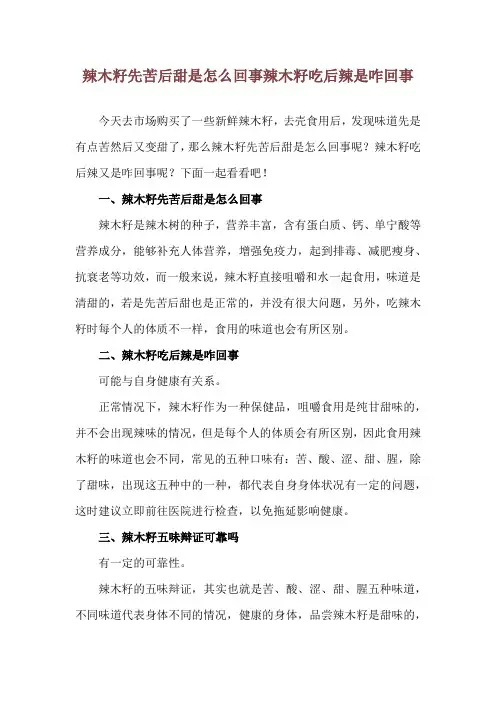 辣木籽先苦后甜是怎么回事辣木籽吃后辣是咋回事

今天去市场购买了一些新鲜辣木籽，去壳食用后，发现味道先是有点苦然后又变甜了，那么辣木籽先苦后甜是怎么回事呢？辣木籽吃后辣又是咋回事呢？下面一起看看吧！

一、辣木籽先苦后甜是怎么回事

辣木籽是辣木树的种子，营养丰富，含有蛋白质、钙、单宁酸等营养成分，能够补充人体营养，增强免疫力，起到排毒、减肥瘦身、抗衰老等功效，而一般来说，辣木籽直接咀嚼和水一起食用，味道是清甜的，若是先苦后甜也是正常的，并没有很大问题，另外，吃辣木籽时每个人的体质不一样，食用的味道也会有所区别。

二、辣木籽吃后辣是咋回事

可能与自身健康有关系。

正常情况下，辣木籽作为一种保健品，咀嚼食用是纯甘甜味的，并不会出现辣味的情况，但是每个人的体质会有所区别，因此食用辣木籽的味道也会不同，常见的五种口味有：苦、酸、涩、甜、腥，除了甜味，出现这五种中的一种，都代表自身身体状况有一定的问题，这时建议立即前往医院进行检查，以免拖延影响健康。

三、辣木籽五味辩证可靠吗

有一定的可靠性。

辣木籽的五味辩证，其实也就是苦、酸、涩、甜、腥五种味道，不同味道代表身体不同的情况，健康的身体，品尝辣木籽是甜味的，